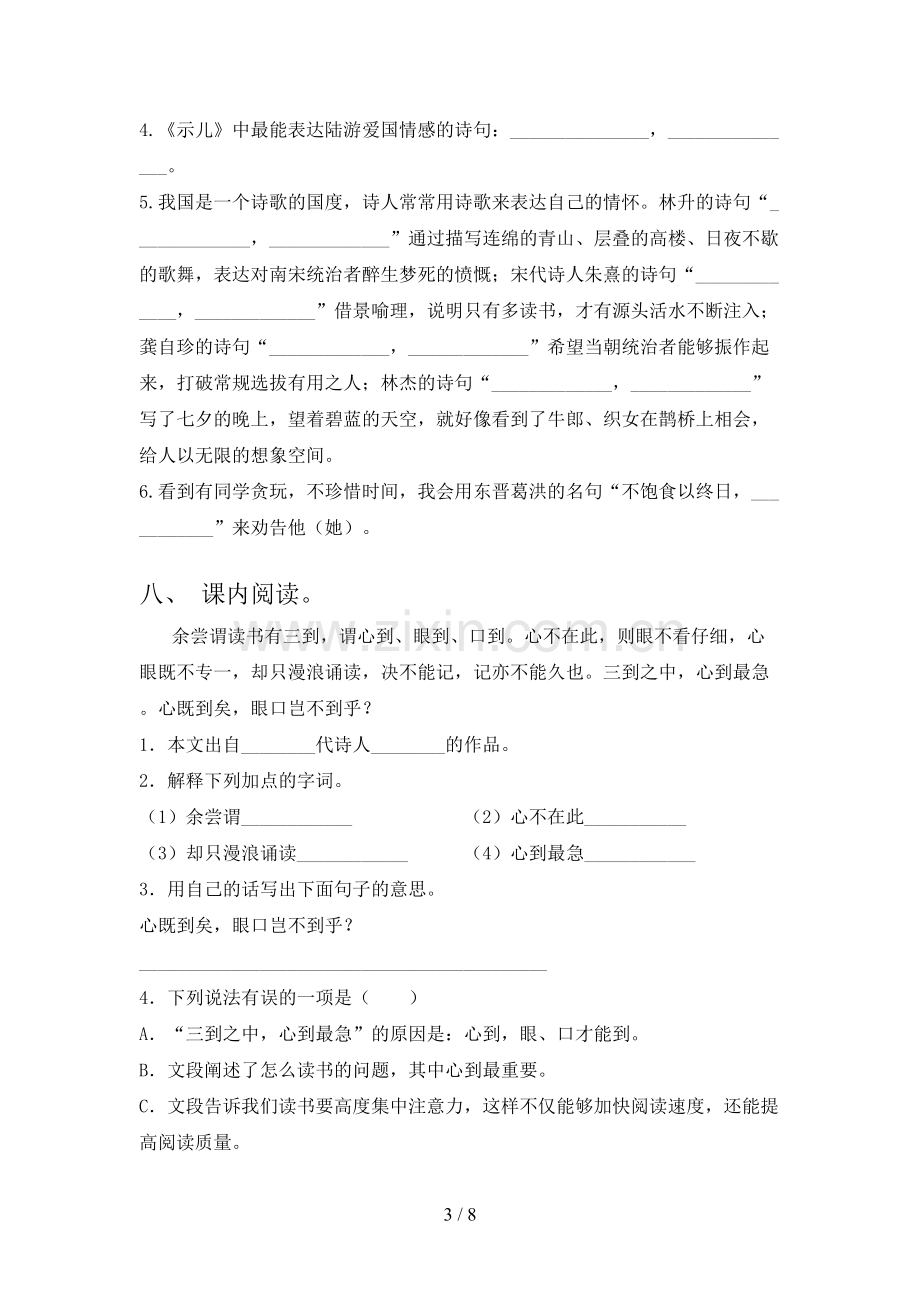 4.《示儿》中最能表达陆游爱国情感的诗句：____，____。

5.我国是一个诗歌的国度，诗人常常用诗歌来表达自己的情怀。林升的诗句“____，____”通过描写连绵的青山、层叠的高楼、日夜不歇的歌舞，表达对南宋统治者醉生梦死的愤慨；宋代诗人朱熹的诗句“____，____”借景喻理，说明只有多读书，才有源头活水不断注入；龚自珍的诗句“____，____”希望当朝统治者能够振作起来，打破常规选拔有用之人；林杰的诗句“____，____”写了七夕的晚上，望着碧蓝的天空，就好像看到了牛郎、织女在鹊桥上相会，给人以无限的想象空间。

6.看到有同学贪玩，不珍惜时间，我会用东晋葛洪的名句“不饱食以终日，____”来劝告他（她）。

八、 课内阅读。

余尝谓读书有三到，谓心到、眼到、口到。心不在此，则眼不看仔细，心眼既不专一，却只漫浪诵读，决不能记，记亦不能久也。三到之中，心到最急。心既到矣，眼口岂不到乎？

1．本文出自____代诗人____的作品。

2．解释下列加点的字词。

（1）余尝谓____ （2）心不在此____

（3）却只漫浪诵读____ （4）心到最急____

3．用自己的话写出下面句子的意思。

心既到矣，眼口岂不到乎？

____

4．下列说法有误的一项是（ ）

A．“三到之中，心到最急”的原因是：心到，眼、口才能到。

B．文段阐述了怎么读书的问题，其中心到最重要。

C．文段告诉我们读书要高度集中注意力，这样不仅能够加快阅读速度，还能提高阅读质量。

3 / 8

www.zixin.com.cn